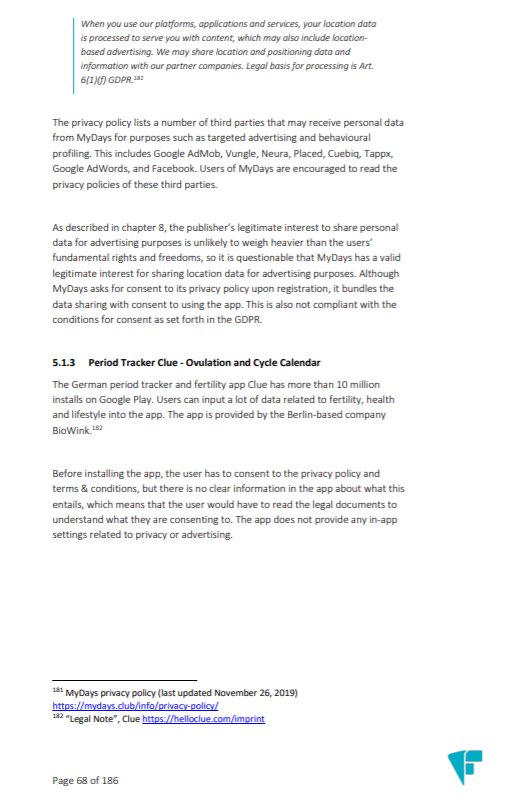 When you use our platforms, applications and services, your location data is processed to serve you with content, which may also include location-based advertising. We may share location and positioning data and information with our partner companies. Legal basis for processing is Art. 6(1)(f) GDPR.$^{181}$

The privacy policy lists a number of third parties that may receive personal data from MyDays for purposes such as targeted advertising and behavioural profiling. This includes Google AdMob, Vungle, Neura, Placed, Cuebiq, Tappx, Google AdWords, and Facebook. Users of MyDays are encouraged to read the privacy policies of these third parties.

As described in chapter 8, the publisher's legitimate interest to share personal data for advertising purposes is unlikely to weigh heavier than the users' fundamental rights and freedoms, so it is questionable that MyDays has a valid legitimate interest for sharing location data for advertising purposes. Although MyDays asks for consent to its privacy policy upon registration, it bundles the data sharing with consent to using the app. This is also not compliant with the conditions for consent as set forth in the GDPR.

5.1.3 Period Tracker Clue - Ovulation and Cycle Calendar

The German period tracker and fertility app Clue has more than 10 million installs on Google Play. Users can input a lot of data related to fertility, health and lifestyle into the app. The app is provided by the Berlin-based company BioWink.$^{182}$

Before installing the app, the user has to consent to the privacy policy and terms & conditions, but there is no clear information in the app about what this entails, which means that the user would have to read the legal documents to understand what they are consenting to. The app does not provide any in-app settings related to privacy or advertising.

$^{181}$ MyDays privacy policy (last updated November 26, 2019) https://mydays.club/info/privacy-policy/
$^{182}$ "Legal Note", Clue https://helloclue.com/imprint

Page 68 of 186